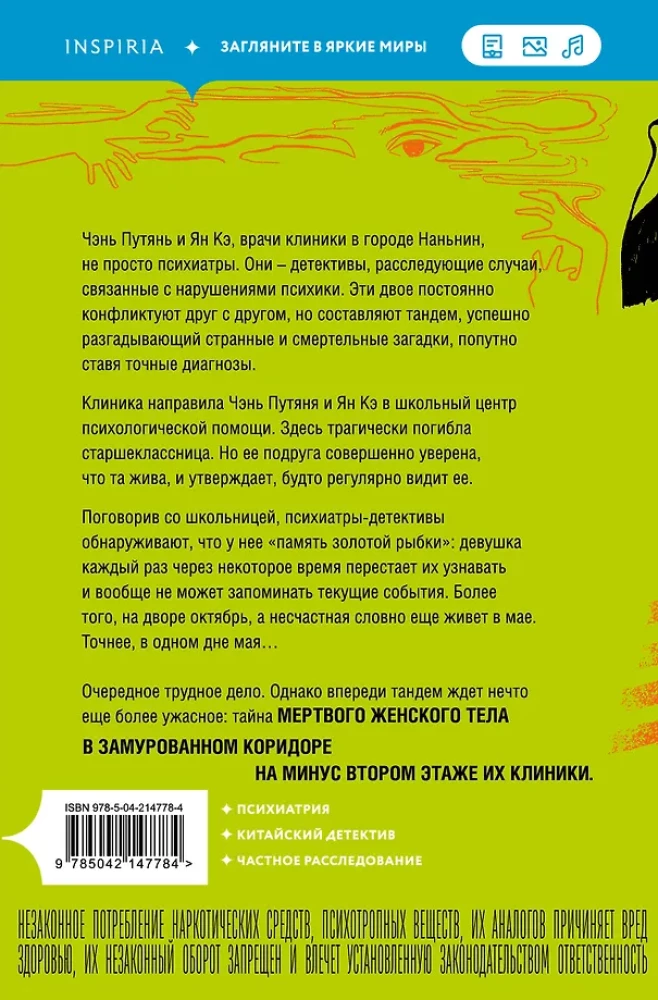 INSPIRIA ✦ ЗАГЛЯНИТЕ В ЯРКИЕ МИРЫ

Чэнь Путянь и Ян Кэ, врачи клиники в городе Наньнин, не просто психиатры. Они – детективы, расследующие случаи, связанные с нарушениями психики. Эти двое постоянно конфликтуют друг с другом, но составляют тандем, успешно разгадывающий странные и смертельные загадки, попутно ставя точные диагнозы.

Клиника направила Чэнь Путяня и Ян Кэ в школьный центр психологической помощи. Здесь трагически погибла старшеклассница. Но ее подруга совершенно уверена, что та жива, и утверждает, будто регулярно видит ее.

Поговорив со школьницей, психиатры-детективы обнаруживают, что у нее «память золотой рыбки»: девушка каждый раз через некоторое время перестает их узнавать и вообще не может запоминать текущие события. Более того, на дворе октябрь, а несчастная словно еще живет в мае. Точнее, в одном дне мая…

Очередное трудное дело. Однако впереди тандем ждет нечто еще более ужасное: тайна МЕРТВОГО ЖЕНСКОГО ТЕЛА В ЗАМУРОВАННОМ КОРИДОРЕ НА МИНУС ВТОРОМ ЭТАЖЕ ИХ КЛИНИКИ.

ISBN 978-5-04-214778-4

9 785042 147784 >

✦ ПСИХИАТРИЯ
✦ КИТАЙСКИЙ ДЕТЕКТИВ
✦ ЧАСТНОЕ РАССЛЕДОВАНИЕ

НЕЗАКОННОЕ ПОТРЕБЛЕНИЕ НАРКОТИЧЕСКИХ СРЕДСТВ, ПСИХОТРОПНЫХ ВЕЩЕСТВ, ИХ АНАЛОГОВ ПРИЧИНЯЕТ ВРЕД ЗДОРОВЬЮ, ИХ НЕЗАКОННЫЙ ОБОРОТ ЗАПРЕЩЕН И ВЛЕЧЕТ УСТАНОВЛЕННУЮ ЗАКОНОДАТЕЛЬСТВОМ ОТВЕТСТВЕННОСТЬ